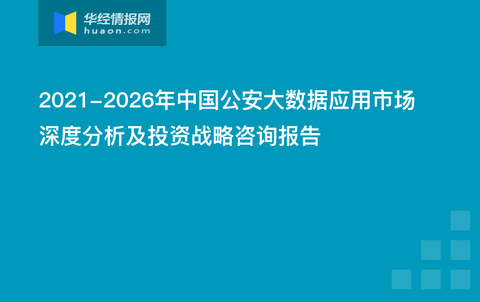 华经情报网
huaon.com

2021-2026年中国公安大数据应用市场深度分析及投资战略咨询报告